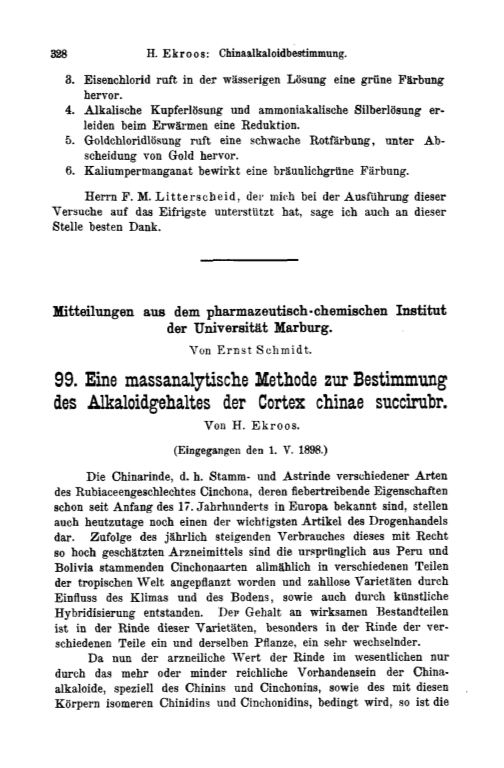 328 H. Ekroos: Chinaalkaloidbestimmung.

3. Eisenchlorid ruft in der wässerigen Lösung eine grüne Färbung hervor.
4. Alkalische Kupferlösung und ammoniakalische Silberlösung erleiden beim Erwärmen eine Reduktion.
5. Goldchloridlösung ruft eine schwache Rotfärbung, unter Abscheidung von Gold hervor.
6. Kaliumpermanganat bewirkt eine bräunlichgrüne Färbung.

Herrn F. M. Litterscheid, der mich bei der Ausführung dieser Versuche auf das Eifrigste unterstützt hat, sage ich auch an dieser Stelle besten Dank.

Mitteilungen aus dem pharmazeutisch-chemischen Institut der Universität Marburg.
Von Ernst Schmidt.

99. Eine massanalytische Methode zur Bestimmung des Alkaloidgehaltes der Cortex chinae succirubr.
Von H. Ekroos.

(Eingegangen den 1. V. 1898.)

Die Chinarinde, d. h. Stamm- und Astrinde verschiedener Arten des Rubiaceengeschlechtes Cinchona, deren fiebertreibende Eigenschaften schon seit Anfang des 17. Jahrhunderts in Europa bekannt sind, stellen auch heutzutage noch einen der wichtigsten Artikel des Drogenhandels dar. Zufolge des jährlich steigenden Verbrauches dieses mit Recht so hoch geschätzten Arzneimittels sind die ursprünglich aus Peru und Bolivia stammenden Cinchonaarten allmählich in verschiedenen Teilen der tropischen Welt angepflanzt worden und zahllose Varietäten durch Einfluss des Klimas und des Bodens, sowie auch durch künstliche Hybridisierung entstanden. Der Gehalt an wirksamen Bestandteilen ist in der Rinde dieser Varietäten, besonders in der Rinde der verschiedenen Teile ein und derselben Pflanze, ein sehr wechselnder.

Da nun der arzneiliche Wert der Rinde im wesentlichen nur durch das mehr oder minder reichliche Vorhandensein der Chinaalkaloide, speziell des Chinins und Cinchonins, sowie des mit diesen Körpern isomeren Chinidins und Cinchonidins, bedingt wird, so ist die